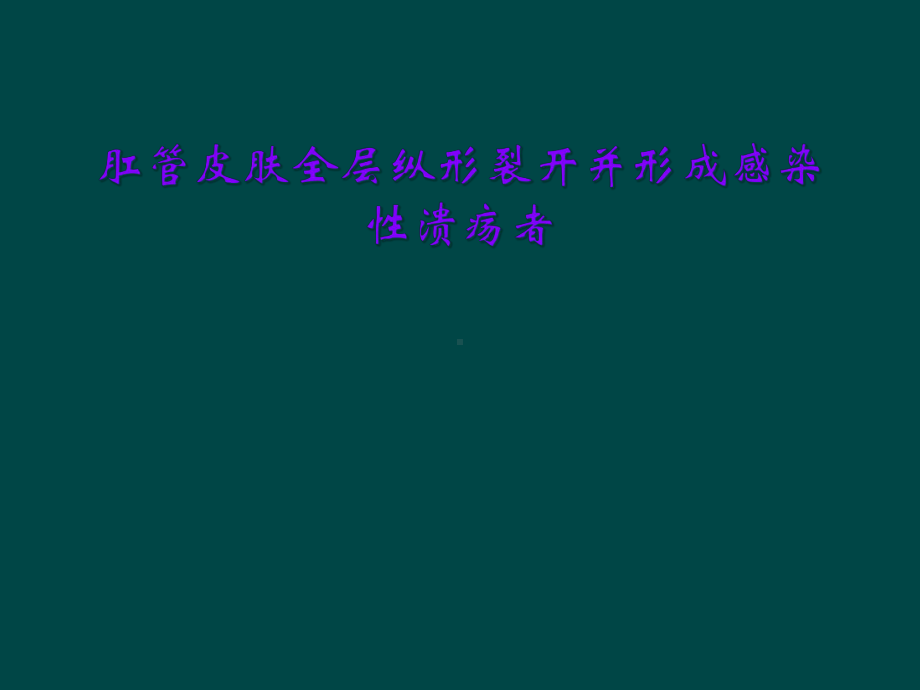 肛管皮肤全层纵形裂开并形成感染性溃疡者